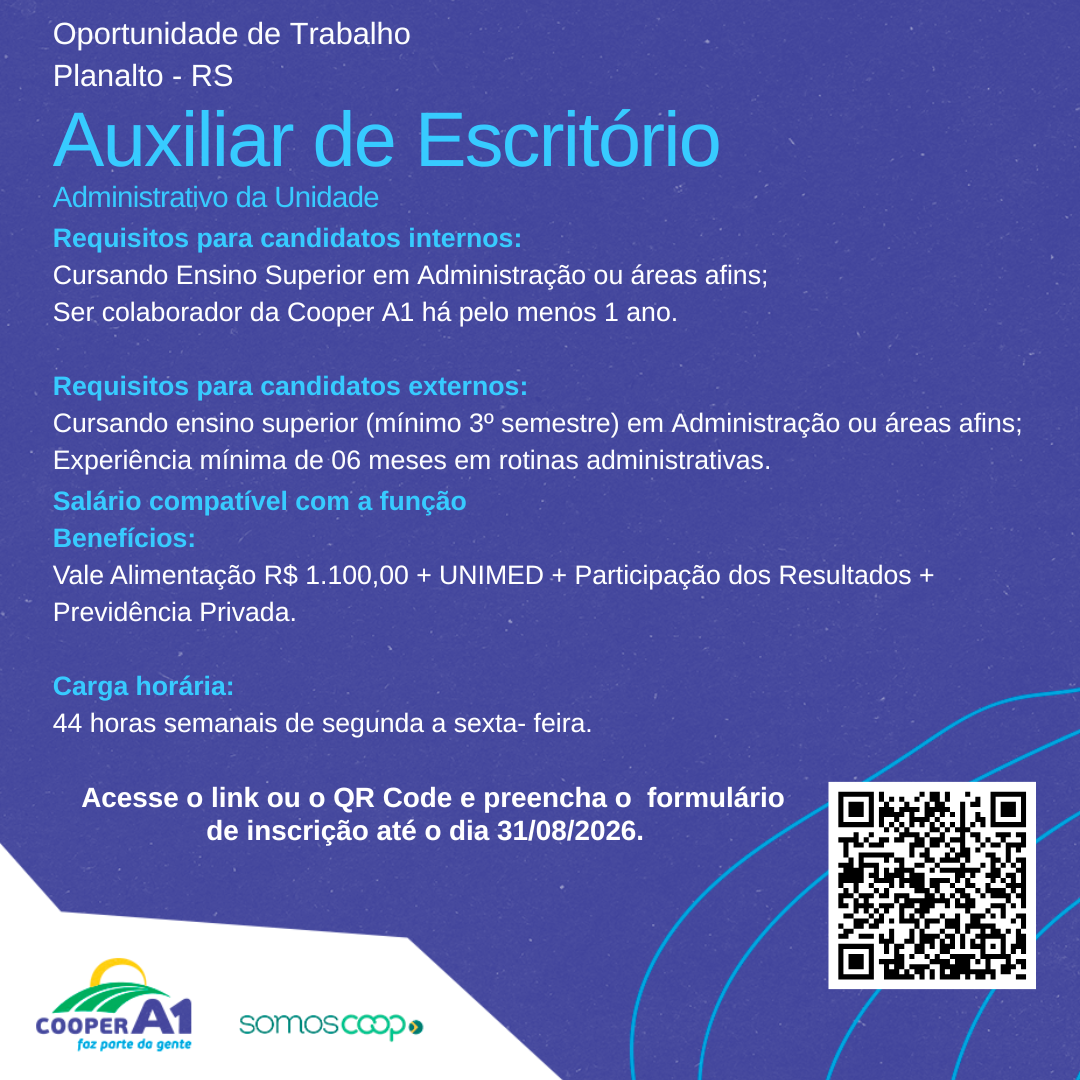 Oportunidade de Trabalho
Planalto - RS

Auxiliar de Escritório

Administrativo da Unidade

Requisitos para candidatos internos:
Cursando Ensino Superior em Administração ou áreas afins;
Ser colaborador da Cooper A1 há pelo menos 1 ano.

Requisitos para candidatos externos:
Cursando ensino superior (mínimo 3º semestre) em Administração ou áreas afins;
Experiência mínima de 06 meses em rotinas administrativas.

Salário compatível com a função

Benefícios:
Vale Alimentação R$ 1.100,00 + UNIMED + Participação dos Resultados + Previdência Privada.

Carga horária:
44 horas semanais de segunda a sexta- feira.

Acesse o link ou o QR Code e preencha o formulário de inscrição até o dia 31/08/2026.

COOPER A1
faz parte da gente

somoscoop